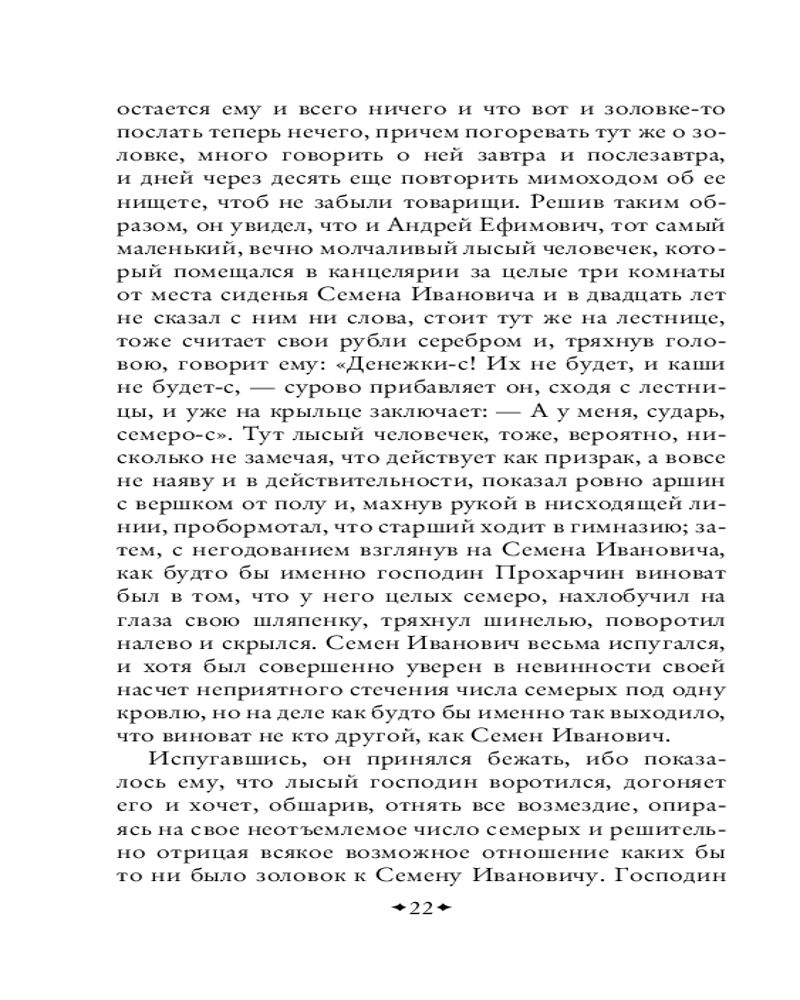 остается ему и всего ничего и что вот и золовке-то послать теперь нечего, причем погоревать тут же о золовке, много говорить о ней завтра и послезавтра, и дней через десять еще повторить мимоходом об ее нищете, чтоб не забыли товарищи. Решив таким образом, он увидел, что и Андрей Ефимович, тот самый маленький, вечно молчаливый лысый человечек, который помещался в канцелярии за целые три комнаты от места сиденья Семена Ивановича и в двадцать лет не сказал с ним ни слова, стоит тут же на лестнице, тоже считает свои рубли серебром и, тряхнув головою, говорит ему: «Денежки-с! Их не будет, и каши не будет-с, — сурово прибавляет он, сходя с лестницы, и уже на крыльце заключает: — А у меня, сударь, семеро-с». Тут лысый человечек, тоже, вероятно, нисколько не замечая, что действует как призрак, а вовсе не наяву и в действительности, показал ровно аршин с вершком от полу и, махнув рукой в нисходящей линии, пробормотал, что старший ходит в гимназию; затем, с негодованием взглянув на Семена Ивановича, как будто бы именно господин Прохарчин виноват был в том, что у него целых семеро, нахлобучил на глаза свою шляпенку, тряхнул шинелью, поворотил налево и скрылся. Семен Иванович весьма испугался, и хотя был совершенно уверен в невинности своей насчет неприятного стечения числа семерых под одну кровлю, но на деле как будто бы именно так выходило, что виноват не кто другой, как Семен Иванович.

Испугавшись, он принялся бежать, ибо показалось ему, что лысый господин воротился, догоняет его и хочет, обшарив, отнять все возмездие, опираясь на свое неотъемлемое число семерых и решительно отрицая всякое возможное отношение каких бы то ни было золовок к Семену Ивановичу. Господин

22